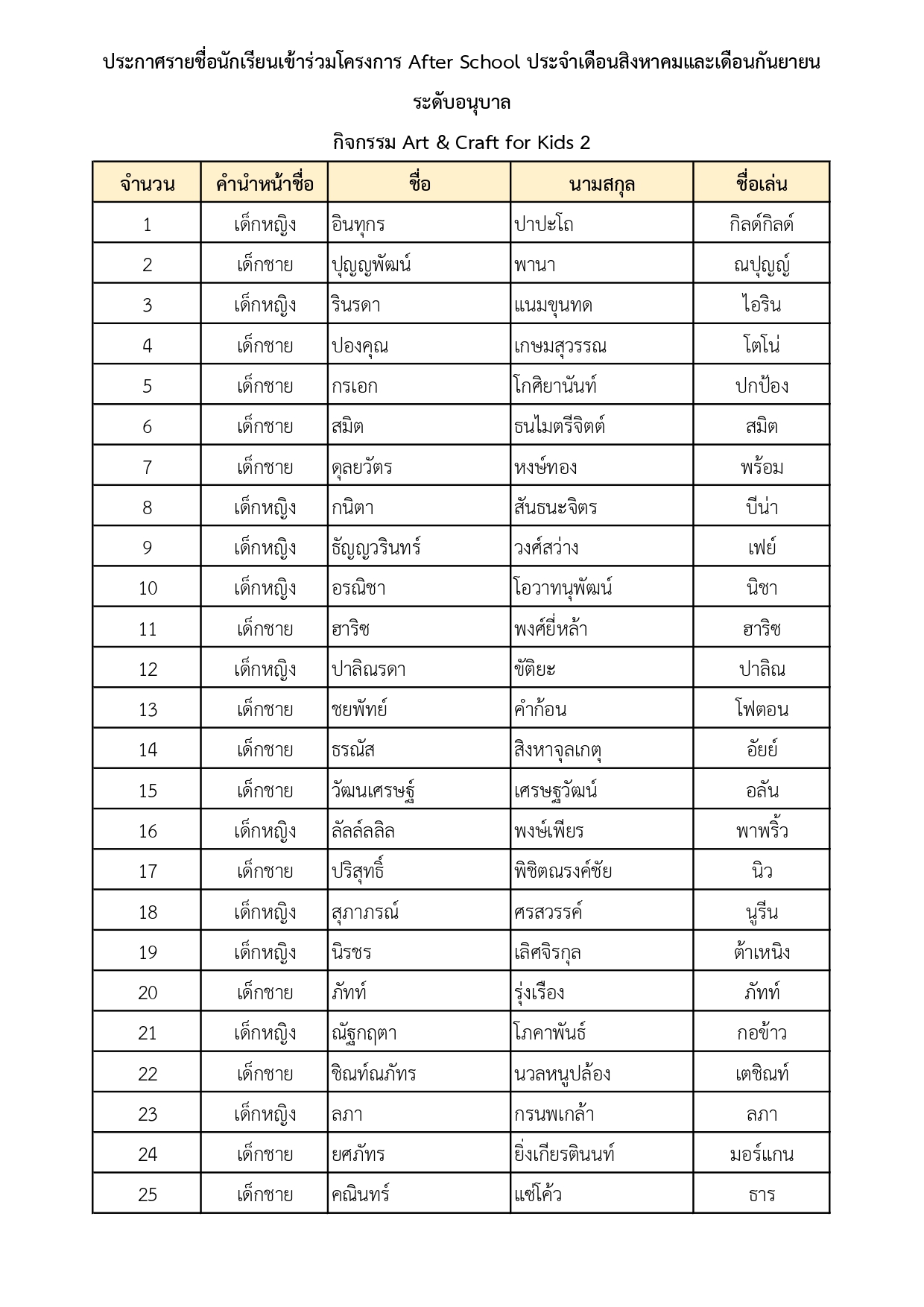 ประกาศรายชื่อนักเรียนเข้าร่วมโครงการ After School ประจำเดือนสิงหาคมและเดือนกันยายน

ระดับอนุบาล

กิจกรรม Art & Craft for Kids 2

| จำนวน | คำนำหน้าชื่อ | ชื่อ | นามสกุล | ชื่อเล่น |
|---|---|---|---|---|
| 1 | เด็กหญิง | อินทุกร | ปาปะโถ | กิลด์กิลด์ |
| 2 | เด็กชาย | ปุญญพัฒน์ | พานา | ณปุญญ์ |
| 3 | เด็กหญิง | รินรดา | แนมขุนทด | ไอริน |
| 4 | เด็กชาย | ปองคุณ | เกษมสุวรรณ | โตโน่ |
| 5 | เด็กชาย | กรเอก | โกศิยานันท์ | ปกป้อง |
| 6 | เด็กชาย | สมิต | ธนไมตรีจิตต์ | สมิต |
| 7 | เด็กชาย | ดุลยวัตร | หงษ์ทอง | พร้อม |
| 8 | เด็กหญิง | กนิตา | สันธนะจิตร | บีน่า |
| 9 | เด็กหญิง | ธัญญวรินทร์ | วงศ์สว่าง | เฟย์ |
| 10 | เด็กหญิง | อรณิชา | โอวาทนุพัฒน์ | นิชา |
| 11 | เด็กชาย | ฮาริซ | พงศ์ยี่หล้า | ฮาริซ |
| 12 | เด็กหญิง | ปาลิณรดา | ขัติยะ | ปาลิณ |
| 13 | เด็กชาย | ชยพัทย์ | คำก้อน | โฟตอน |
| 14 | เด็กชาย | ธรณัส | สิงหาจุลเกตุ | อัยย์ |
| 15 | เด็กชาย | วัฒนเศรษฐ์ | เศรษฐวัฒน์ | อลัน |
| 16 | เด็กหญิง | ลัลล์ลลิล | พงษ์เพียร | พาพริ้ว |
| 17 | เด็กชาย | ปริสุทธิ์ | พิชิตณรงค์ชัย | นิว |
| 18 | เด็กหญิง | สุภาภรณ์ | ศรสวรรค์ | นูรีน |
| 19 | เด็กหญิง | นิรชร | เลิศจิรกุล | ต้าเหนิง |
| 20 | เด็กชาย | ภัทท์ | รุ่งเรือง | ภัทท์ |
| 21 | เด็กหญิง | ณัฐกฤตา | โภคาพันธ์ | กอข้าว |
| 22 | เด็กชาย | ชิณท์ณภัทร | นวลหนูปล้อง | เตชิณท์ |
| 23 | เด็กหญิง | ลภา | กรนพเกล้า | ลภา |
| 24 | เด็กชาย | ยศภัทร | ยิ่งเกียรตินนท์ | มอร์แกน |
| 25 | เด็กชาย | คณินทร์ | แซ่โค้ว | ธาร |